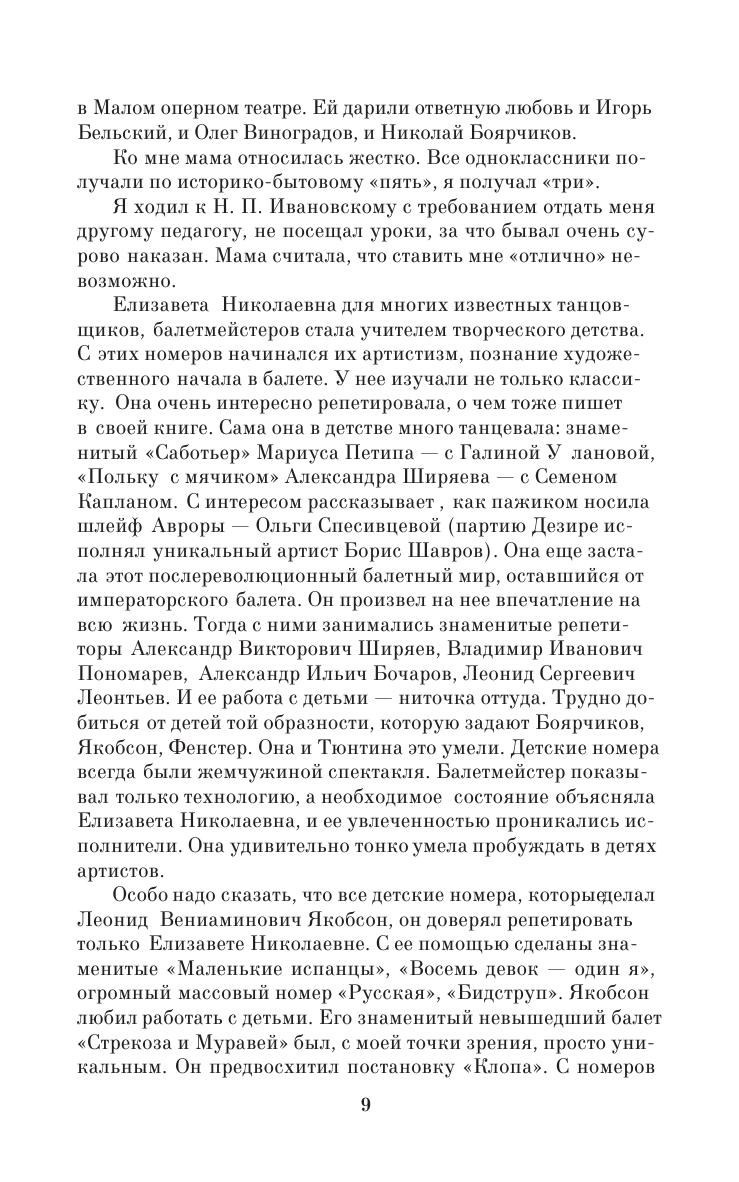 в Малом оперном театре. Ей дарили ответную любовь и Игорь Бельский, и Олег Виноградов, и Николай Боярчиков.

Ко мне мама относилась жестко. Все одноклассники получали по историко-бытовому «пять», я получал «три».

Я ходил к Н. П. Ивановскому с требованием отдать меня другому педагогу, не посещал уроки, за что бывал очень сурово наказан. Мама считала, что ставить мне «отлично» невозможно.

Елизавета Николаевна для многих известных танцовщиков, балетмейстеров стала учителем творческого детства. С этих номеров начинался их артистизм, познание художественного начала в балете. У нее изучали не только классику. Она очень интересно репетировала, о чем тоже пишет в своей книге. Сама она в детстве много танцевала: знаменитый «Саботьер» Мариуса Петипа — с Галиной У лановой, «Польку с мячиком» Александра Ширяева — с Семеном Капланом. С интересом рассказывает , как пажиком носила шлейф Авроры — Ольги Спесивцевой (партию Дезире исполнял уникальный артист Борис Шавров). Она еще застала этот послереволюционный балетный мир, оставшийся от императорского балета. Он произвел на нее впечатление на всю жизнь. Тогда с ними занимались знаменитые репетиторы Александр Викторович Ширяев, Владимир Иванович Пономарев, Александр Ильич Бочаров, Леонид Сергеевич Леонтьев. И ее работа с детьми — ниточка оттуда. Трудно добиться от детей той образности, которую задают Боярчиков, Якобсон, Фенстер. Она и Тюнтина это умели. Детские номера всегда были жемчужиной спектакля. Балетмейстер показывал только технологию, а необходимое состояние объясняла Елизавета Николаевна, и ее увлеченностью проникались исполнители. Она удивительно тонко умела пробуждать в детях артистов.

Особо надо сказать, что все детские номера, которыеделал Леонид Вениаминович Якобсон, он доверял репетировать только Елизавете Николаевне. С ее помощью сделаны знаменитые «Маленькие испанцы», «Восемь девок — один я», огромный массовый номер «Русская», «Бидструп». Якобсон любил работать с детьми. Его знаменитый невышедший балет «Стрекоза и Муравей» был, с моей точки зрения, просто уникальным. Он предвосхитил постановку «Клопа». С номеров

9